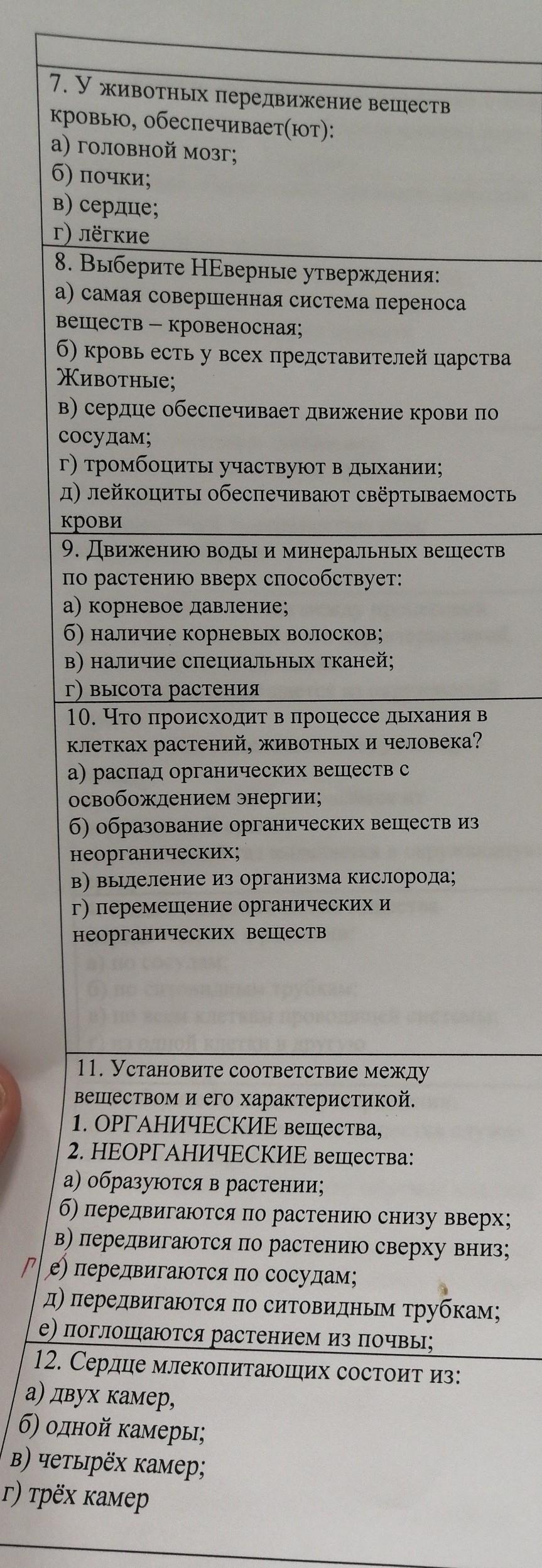 7. У животных передвижение веществ кровью, обеспечивает(ют):
а) головной мозг;
б) почки;
в) сердце;
г) лёгкие

8. Выберите НЕверные утверждения:
а) самая совершенная система переноса веществ – кровеносная;
б) кровь есть у всех представителей царства Животные;
в) сердце обеспечивает движение крови по сосудам;
г) тромбоциты участвуют в дыхании;
д) лейкоциты обеспечивают свёртываемость крови

9. Движению воды и минеральных веществ по растению вверх способствует:
а) корневое давление;
б) наличие корневых волосков;
в) наличие специальных тканей;
г) высота растения

10. Что происходит в процессе дыхания в клетках растений, животных и человека?
а) распад органических веществ с освобождением энергии;
б) образование органических веществ из неорганических;
в) выделение из организма кислорода;
г) перемещение органических и неорганических веществ

11. Установите соответствие между веществом и его характеристикой.
1. ОРГАНИЧЕСКИЕ вещества,
2. НЕОРГАНИЧЕСКИЕ вещества:
а) образуются в растении;
б) передвигаются по растению снизу вверх;
в) передвигаются по растению сверху вниз;
г е) передвигаются по сосудам;
д) передвигаются по ситовидным трубкам;
е) поглощаются растением из почвы;

12. Сердце млекопитающих состоит из:
а) двух камер,
б) одной камеры;
в) четырёх камер;
г) трёх камер